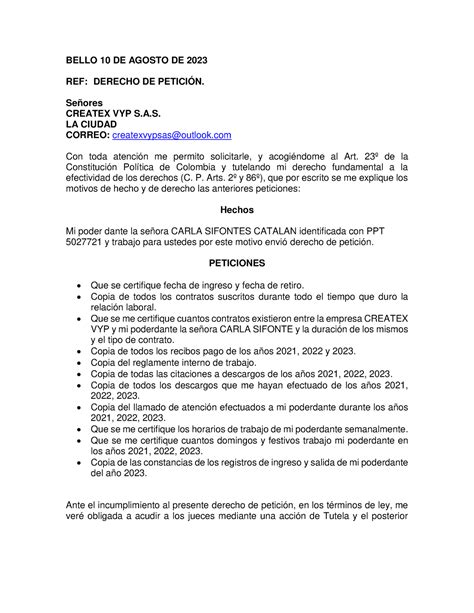 BELLO 10 DE AGOSTO DE 2023

REF: DERECHO DE PETICIÓN.

Señores
CREATEX VYP S.A.S.
LA CIUDAD
CORREO: createxvypsas@outlook.com

Con toda atención me permito solicitarle, y acogiéndome al Art. 23º de la Constitución Política de Colombia y tutelando mi derecho fundamental a la efectividad de los derechos (C. P. Arts. 2º y 86º), que por escrito se me explique los motivos de hecho y de derecho las anteriores peticiones:

Hechos

Mi poder dante la señora CARLA SIFONTES CATALAN identificada con PPT 5027721 y trabajo para ustedes por este motivo envió derecho de petición.

PETICIONES

• Que se certifique fecha de ingreso y fecha de retiro.
• Copia de todos los contratos suscritos durante todo el tiempo que duro la relación laboral.
• Que se me certifique cuantos contratos existieron entre la empresa CREATEX VYP y mi poderdante la señora CARLA SIFONTE y la duración de los mismos y el tipo de contrato.
• Copia de todos los recibos pago de los años 2021, 2022 y 2023.
• Copia del reglamente interno de trabajo.
• Copia de todas las citaciones a descargos de los años 2021, 2022, 2023.
• Copia de todos los descargos que me hayan efectuado de los años 2021, 2022, 2023.
• Copia del llamado de atención efectuados a mi poderdante durante los años 2021, 2022, 2023.
• Que se me certifique los horarios de trabajo de mi poderdante semanalmente.
• Que se me certifique cuantos domingos y festivos trabajo mi poderdante en los años 2021, 2022, 2023.
• Copia de las constancias de los registros de ingreso y salida de mi poderdante del año 2023.

Ante el incumplimiento al presente derecho de petición, en los términos de ley, me veré obligada a acudir a los jueces mediante una acción de Tutela y el posterior